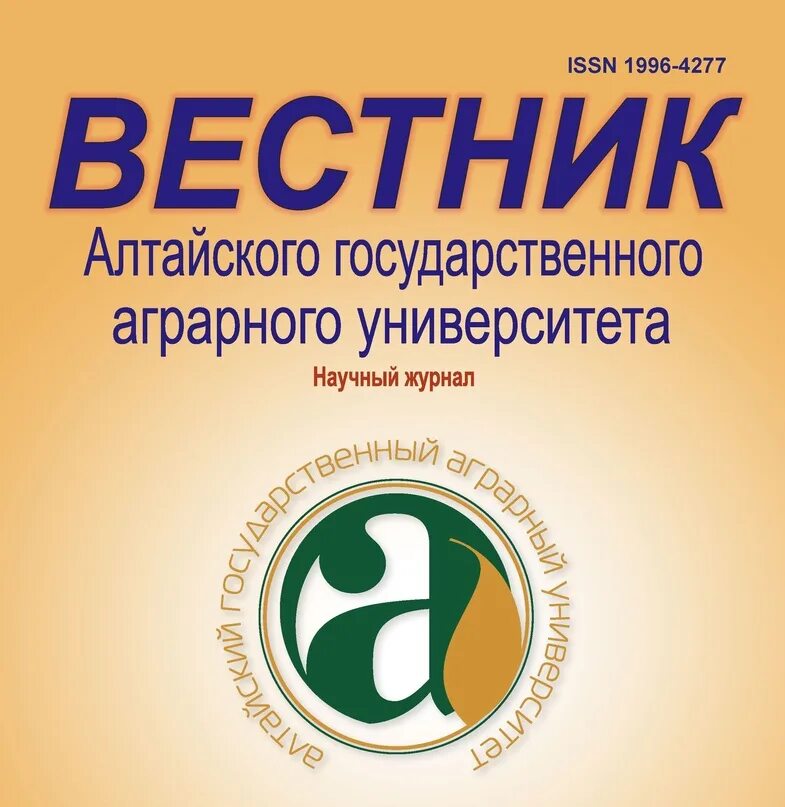 ISSN 1996-4277

ВЕСТНИК

Алтайского государственного аграрного университета

Научный журнал

алтайский государственный аграрный университет

а